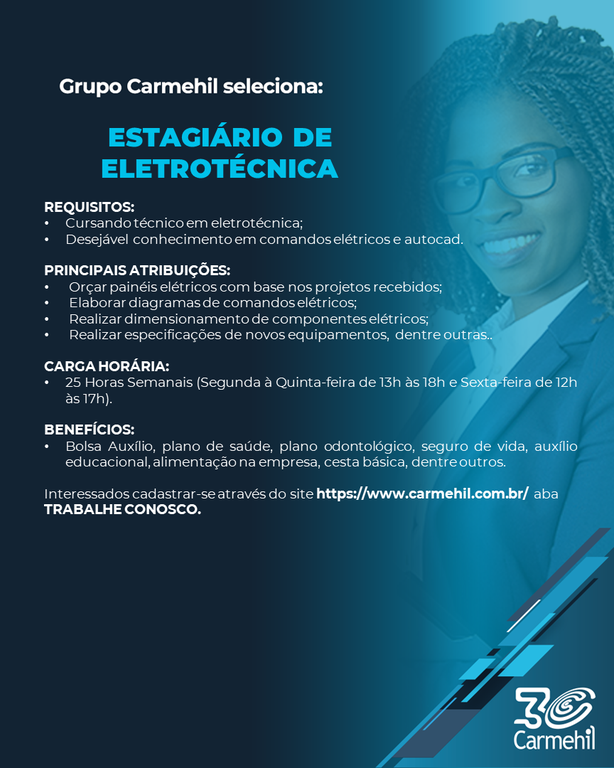 Grupo Carmehil seleciona:

ESTAGIÁRIO DE ELETROTÉCNICA

REQUISITOS:
• Cursando técnico em eletrotécnica;
• Desejável conhecimento em comandos elétricos e autocad.

PRINCIPAIS ATRIBUIÇÕES:
• Orçar painéis elétricos com base nos projetos recebidos;
• Elaborar diagramas de comandos elétricos;
• Realizar dimensionamento de componentes elétricos;
• Realizar especificações de novos equipamentos, dentre outras..

CARGA HORÁRIA:
• 25 Horas Semanais (Segunda à Quinta-feira de 13h às 18h e Sexta-feira de 12h às 17h).

BENEFÍCIOS:
• Bolsa Auxílio, plano de saúde, plano odontológico, seguro de vida, auxílio educacional, alimentação na empresa, cesta básica, dentre outros.

Interessados cadastrar-se através do site https://www.carmehil.com.br/ aba TRABALHE CONOSCO.

30 Carmehil